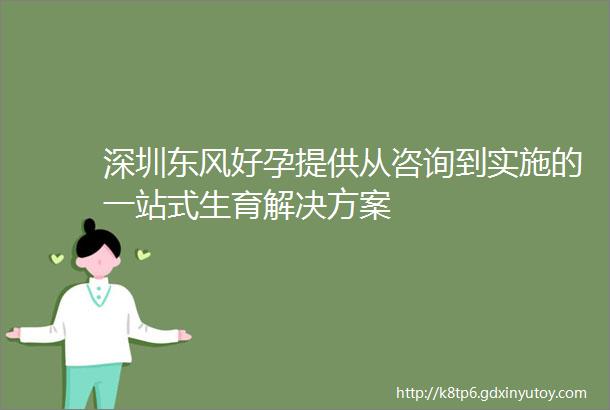 深圳东风好孕提供从咨询到实施的一站式生育解决方案

http://k8tp6.gdxinyutoy.com